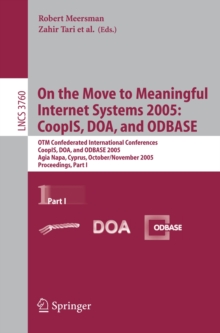 Robert Meersman
Zahir Tari et al. (Eds.)

LNCS 3760

On the Move to Meaningful Internet Systems 2005: CoopIS, DOA, and ODBASE

OTM Confederated International Conferences
CoopIS, DOA, and ODBASE 2005
Agia Napa, Cyprus, October/November 2005
Proceedings, Part I

1 Part I

DOA

ODBASE

Springer